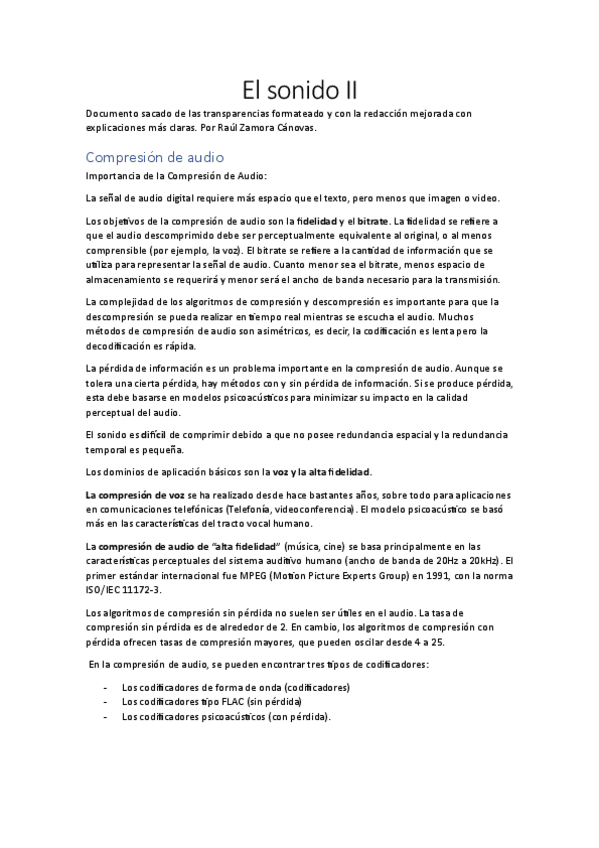 El sonido II

Documento sacado de las transparencias formateado y con la redacción mejorada con explicaciones más claras. Por Raúl Zamora Cánovas.

Compresión de audio

Importancia de la Compresión de Audio:

La señal de audio digital requiere más espacio que el texto, pero menos que imagen o video.

Los objetivos de la compresión de audio son la fidelidad y el bitrate. La fidelidad se refiere a que el audio descomprimido debe ser perceptualmente equivalente al original, o al menos comprensible (por ejemplo, la voz). El bitrate se refiere a la cantidad de información que se utiliza para representar la señal de audio. Cuanto menor sea el bitrate, menos espacio de almacenamiento se requerirá y menor será el ancho de banda necesario para la transmisión.

La complejidad de los algoritmos de compresión y descompresión es importante para que la descompresión se pueda realizar en tiempo real mientras se escucha el audio. Muchos métodos de compresión de audio son asimétricos, es decir, la codificación es lenta pero la decodificación es rápida.

La pérdida de información es un problema importante en la compresión de audio. Aunque se tolera una cierta pérdida, hay métodos con y sin pérdida de información. Si se produce pérdida, esta debe basarse en modelos psicoacústicos para minimizar su impacto en la calidad perceptual del audio.

El sonido es difícil de comprimir debido a que no posee redundancia espacial y la redundancia temporal es pequeña.

Los dominios de aplicación básicos son la voz y la alta fidelidad.

La compresión de voz se ha realizado desde hace bastantes años, sobre todo para aplicaciones en comunicaciones telefónicas (Telefonía, videoconferencia). El modelo psicoacústico se basó más en las características del tracto vocal humano.

La compresión de audio de "alta fidelidad" (música, cine) se basa principalmente en las características perceptuales del sistema auditivo humano (ancho de banda de 20Hz a 20kHz). El primer estándar internacional fue MPEG (Motion Picture Experts Group) en 1991, con la norma ISO/IEC 11172-3.

Los algoritmos de compresión sin pérdida no suelen ser útiles en el audio. La tasa de compresión sin pérdida es de alrededor de 2. En cambio, los algoritmos de compresión con pérdida ofrecen tasas de compresión mayores, que pueden oscilar desde 4 a 25.

En la compresión de audio, se pueden encontrar tres tipos de codificadores:

- Los codificadores de forma de onda (codificadores)
- Los codificadores tipo FLAC (sin pérdida)
- Los codificadores psicoacústicos (con pérdida).